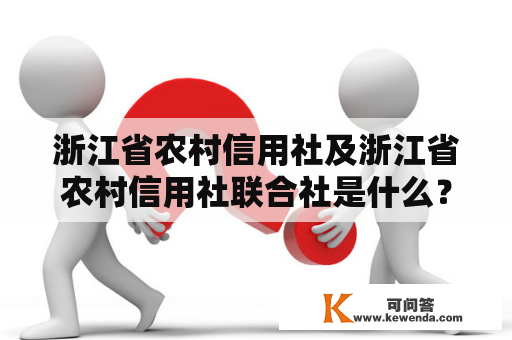 浙江省农村信用社及浙江省农村信用社联合社是什么？

K 可问答
www.kewenda.com